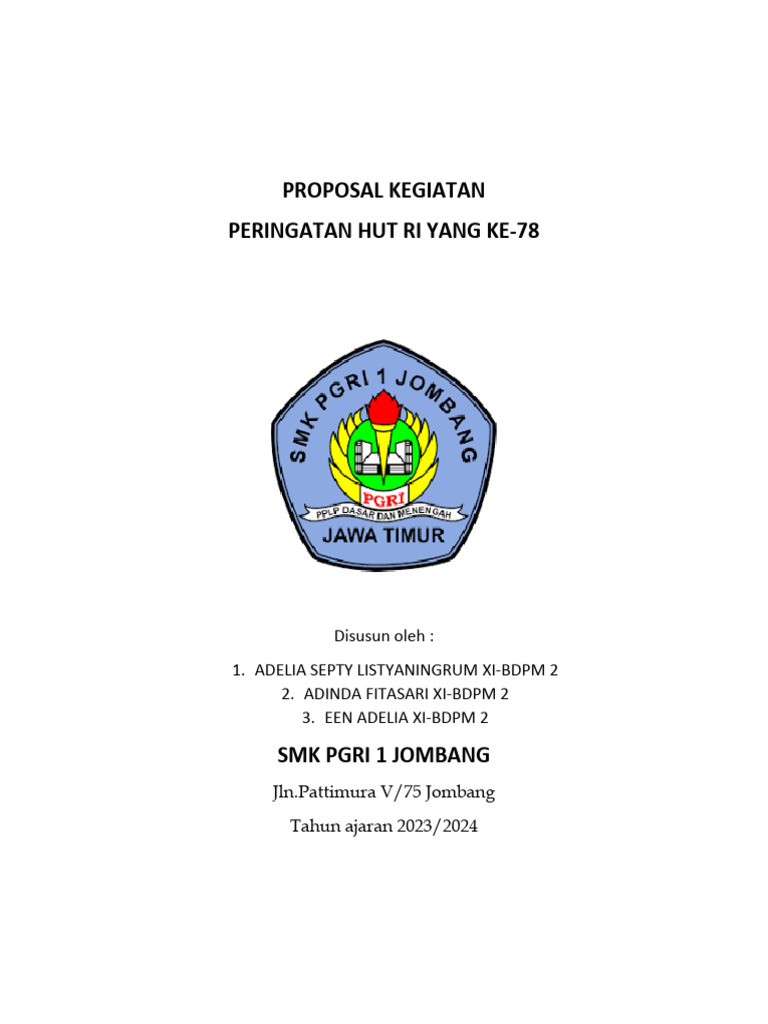 PROPOSAL KEGIATAN

PERINGATAN HUT RI YANG KE-78

SMK PGRI 1 JOMBANG

PGRI

PPLP DASAR DAN MENENGAH

JAWA TIMUR

Disusun oleh :

1. ADELIA SEPTY LISTYANINGRUM XI-BDPM 2
2. ADINDA FITASARI XI-BDPM 2
3. EEN ADELIA XI-BDPM 2

SMK PGRI 1 JOMBANG

Jln.Pattimura V/75 Jombang

Tahun ajaran 2023/2024